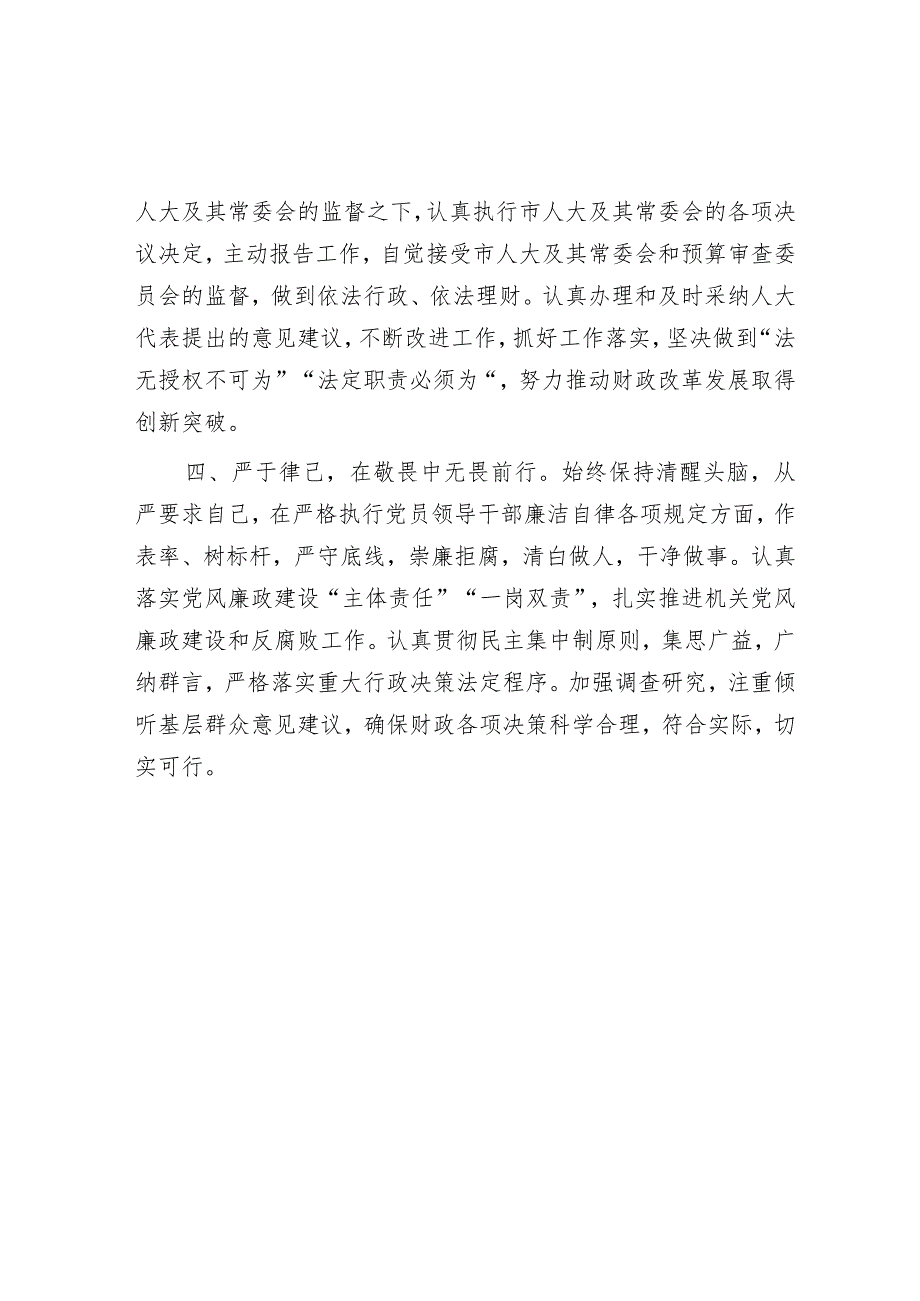 人大及其常委会的监督之下，认真执行市人大及其常委会的各项决议决定，主动报告工作，自觉接受市人大及其常委会和预算审查委员会的监督，做到依法行政、依法理财。认真办理和及时采纳人大代表提出的意见建议，不断改进工作，抓好工作落实，坚决做到“法无授权不可为”“法定职责必须为“，努力推动财政改革发展取得创新突破。

四、严于律己，在敬畏中无畏前行。始终保持清醒头脑，从严要求自己，在严格执行党员领导干部廉洁自律各项规定方面，作表率、树标杆，严守底线，崇廉拒腐，清白做人，干净做事。认真落实党风廉政建设“主体责任”“一岗双责”，扎实推进机关党风廉政建设和反腐败工作。认真贯彻民主集中制原则，集思广益，广纳群言，严格落实重大行政决策法定程序。加强调查研究，注重倾听基层群众意见建议，确保财政各项决策科学合理，符合实际，切实可行。